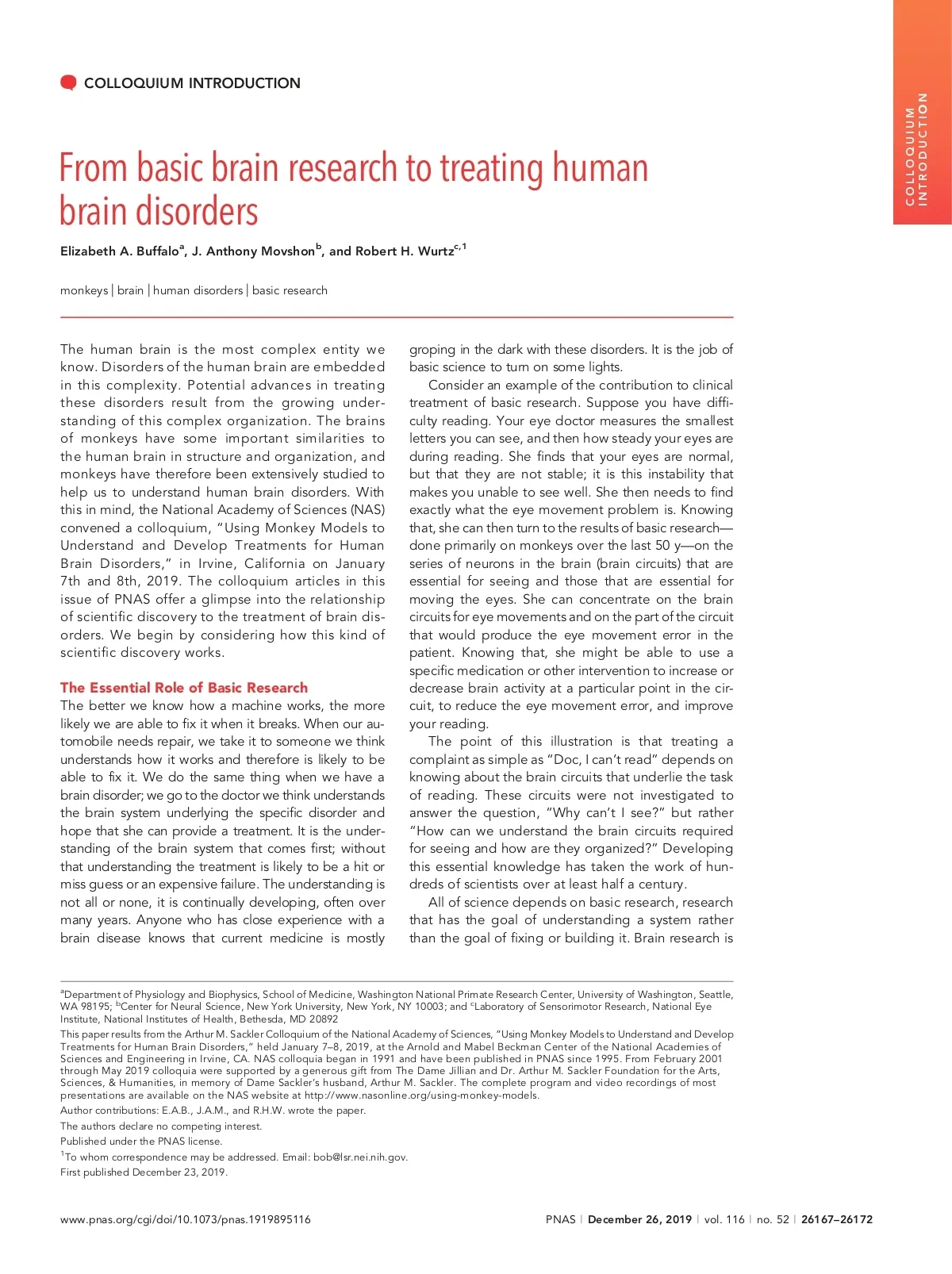 COLLOQUIUM INTRODUCTION

COLLOQUIUM INTRODUCTION

From basic brain research to treating human brain disorders

Elizabeth A. Buffalo$^{a}$, J. Anthony Movshon$^{b}$, and Robert H. Wurtz$^{c,1}$

monkeys | brain | human disorders | basic research

The human brain is the most complex entity we know. Disorders of the human brain are embedded in this complexity. Potential advances in treating these disorders result from the growing understanding of this complex organization. The brains of monkeys have some important similarities to the human brain in structure and organization, and monkeys have therefore been extensively studied to help us to understand human brain disorders. With this in mind, the National Academy of Sciences (NAS) convened a colloquium, "Using Monkey Models to Understand and Develop Treatments for Human Brain Disorders," in Irvine, California on January 7th and 8th, 2019. The colloquium articles in this issue of PNAS offer a glimpse into the relationship of scientific discovery to the treatment of brain disorders. We begin by considering how this kind of scientific discovery works.

The Essential Role of Basic Research

The better we know how a machine works, the more likely we are able to fix it when it breaks. When our automobile needs repair, we take it to someone we think understands how it works and therefore is likely to be able to fix it. We do the same thing when we have a brain disorder; we go to the doctor we think understands the brain system underlying the specific disorder and hope that she can provide a treatment. It is the understanding of the brain system that comes first; without that understanding the treatment is likely to be a hit or miss guess or an expensive failure. The understanding is not all or none, it is continually developing, often over many years. Anyone who has close experience with a brain disease knows that current medicine is mostly groping in the dark with these disorders. It is the job of basic science to turn on some lights.

Consider an example of the contribution to clinical treatment of basic research. Suppose you have difficulty reading. Your eye doctor measures the smallest letters you can see, and then how steady your eyes are during reading. She finds that your eyes are normal, but that they are not stable; it is this instability that makes you unable to see well. She then needs to find exactly what the eye movement problem is. Knowing that, she can then turn to the results of basic research—done primarily on monkeys over the last 50 y—on the series of neurons in the brain (brain circuits) that are essential for seeing and those that are essential for moving the eyes. She can concentrate on the brain circuits for eye movements and on the part of the circuit that would produce the eye movement error in the patient. Knowing that, she might be able to use a specific medication or other intervention to increase or decrease brain activity at a particular point in the circuit, to reduce the eye movement error, and improve your reading.

The point of this illustration is that treating a complaint as simple as "Doc, I can't read" depends on knowing about the brain circuits that underlie the task of reading. These circuits were not investigated to answer the question, "Why can't I see?" but rather "How can we understand the brain circuits required for seeing and how are they organized?" Developing this essential knowledge has taken the work of hundreds of scientists over at least half a century.

All of science depends on basic research, research that has the goal of understanding a system rather than the goal of fixing or building it. Brain research is

$^{a}$Department of Physiology and Biophysics, School of Medicine, Washington National Primate Research Center, University of Washington, Seattle, WA 98195; $^{b}$Center for Neural Science, New York University, New York, NY 10003; and $^{c}$Laboratory of Sensorimotor Research, National Eye Institute, National Institutes of Health, Bethesda, MD 20892

This paper results from the Arthur M. Sackler Colloquium of the National Academy of Sciences, "Using Monkey Models to Understand and Develop Treatments for Human Brain Disorders," held January 7–8, 2019, at the Arnold and Mabel Beckman Center of the National Academies of Sciences and Engineering in Irvine, CA. NAS colloquia began in 1991 and have been published in PNAS since 1995. From February 2001 through May 2019 colloquia were supported by a generous gift from The Dame Jillian and Dr. Arthur M. Sackler Foundation for the Arts, Sciences, & Humanities, in memory of Dame Sackler's husband, Arthur M. Sackler. The complete program and video recordings of most presentations are available on the NAS website at http://www.nasonline.org/using-monkey-models.

Author contributions: E.A.B., J.A.M., and R.H.W. wrote the paper.

The authors declare no competing interest.

Published under the PNAS license.

$^{1}$To whom correspondence may be addressed. Email: bob@lsr.nei.nih.gov.

First published December 23, 2019.

www.pnas.org/cgi/doi/10.1073/pnas.1919895116

PNAS | December 26, 2019 | vol. 116 | no. 52 | 26167–26172